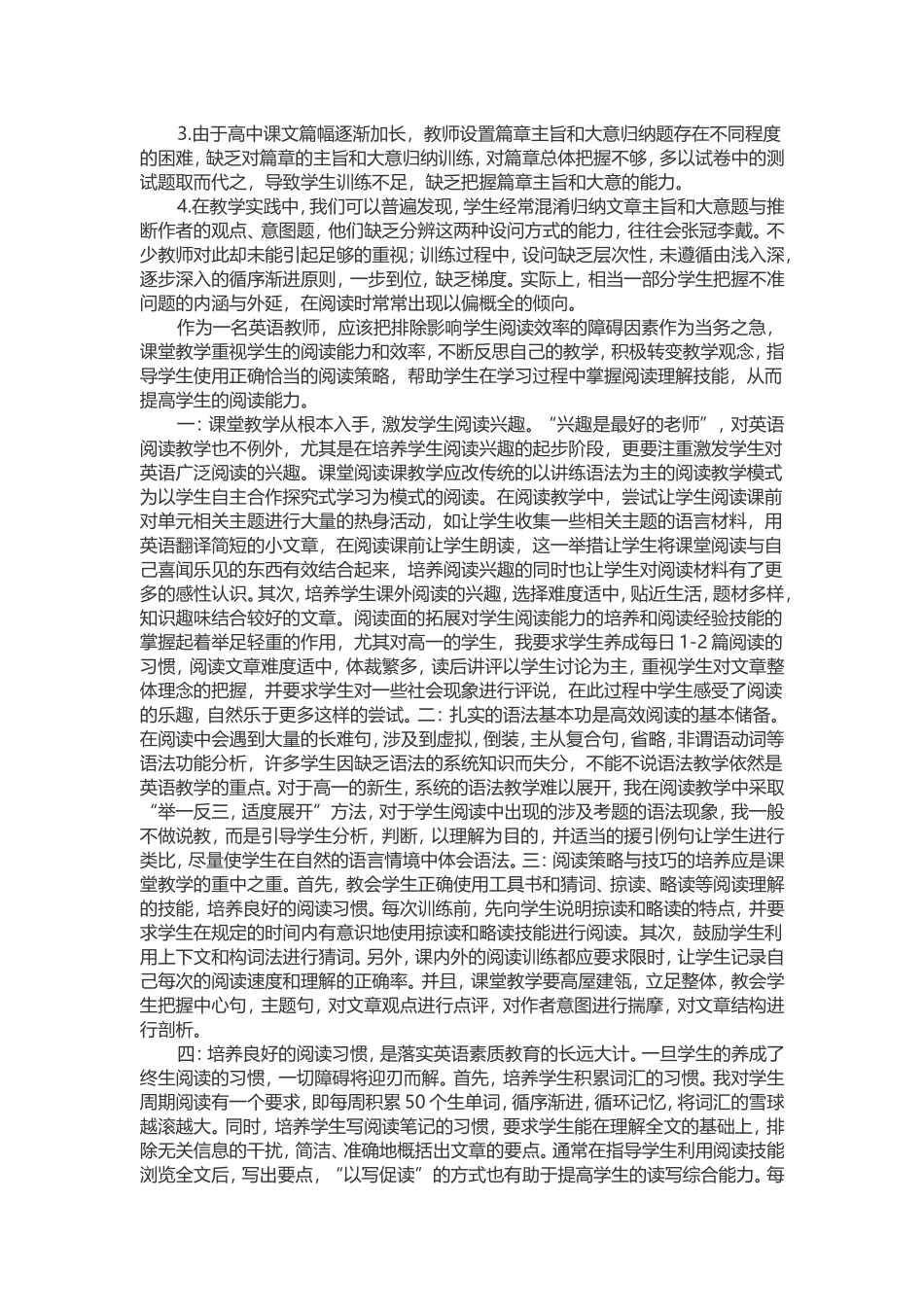 3.由于高中课文篇幅逐渐加长，教师设置篇章主旨和大意归纳题存在不同程度的困难，缺乏对篇章的主旨和大意归纳训练，对篇章总体把握不够，多以试卷中的测试题取而代之，导致学生训练不足，缺乏把握篇章主旨和大意的能力。

4.在教学实践中，我们可以普遍发现，学生经常混淆归纳文章主旨和大意题与推断作者的观点、意图题，他们缺乏分辨这两种设问方式的能力，往往会张冠李戴。不少教师对此却未能引起足够的重视；训练过程中，设问缺乏层次性，未遵循由浅入深，逐步深入的循序渐进原则，一步到位，缺乏梯度。实际上，相当一部分学生把握不准问题的内涵与外延，在阅读时常常出现以偏概全的倾向。

作为一名英语教师，应该把排除影响学生阅读效率的障碍因素作为当务之急，课堂教学重视学生的阅读能力和效率，不断反思自己的教学，积极转变教学观念，指导学生使用正确恰当的阅读策略，帮助学生在学习过程中掌握阅读理解技能，从而提高学生的阅读能力。

一：课堂教学从根本入手，激发学生阅读兴趣。“兴趣是最好的老师”，对英语阅读教学也不例外，尤其是在培养学生阅读兴趣的起步阶段，更要注重激发学生对英语广泛阅读的兴趣。课堂阅读课教学应改传统的以讲练语法为主的阅读教学模式为以学生自主合作探究式学习为模式的阅读。在阅读教学中，尝试让学生阅读课前对单元相关主题进行大量的热身活动，如让学生收集一些相关主题的语言材料，用英语翻译简短的小文章，在阅读课前让学生朗读，这一举措让学生将课堂阅读与自己喜闻乐见的东西有效结合起来，培养阅读兴趣的同时也让学生对阅读材料有了更多的感性认识。其次，培养学生课外阅读的兴趣，选择难度适中，贴近生活，题材多样，知识趣味结合较好的文章。阅读面的拓展对学生阅读能力的培养和阅读经验技能的掌握起着举足轻重的作用，尤其对高一的学生，我要求学生养成每日 1-2 篇阅读的习惯，阅读文章难度适中，体裁繁多，读后讲评以学生讨论为主，重视学生对文章整体理念的把握，并要求学生对一些社会现象进行评说，在此过程中学生感受了阅读的乐趣，自然乐于更多这样的尝试。二：扎实的语法基本功是高效阅读的基本储备。在阅读中会遇到大量的长难句，涉及到虚拟，倒装，主从复合句，省略，非谓语动词等语法功能分析，许多学生因缺乏语法的系统知识而失分，不能不说语法教学依然是英语教学的重点。对于高一的新生，系统的语法教学难以展开，我在阅读教学中采取“举一反三，适度展开”方法，对于学生阅读中出现的涉及考题的语法现象，我一般不做说教，而是引导学生分析，判断，以理解为目的，并适当的援引例句让学生进行类比，尽量使学生在自然的语言情境中体会语法。三：阅读策略与技巧的培养应是课堂教学的重中之重。首先，教会学生正确使用工具书和猜词、掠读、略读等阅读理解的技能，培养良好的阅读习惯。每次训练前，先向学生说明掠读和略读的特点，并要求学生在规定的时间内有意识地使用掠读和略读技能进行阅读。其次，鼓励学生利用上下文和构词法进行猜词。另外，课内外的阅读训练都应要求限时，让学生记录自己每次的阅读速度和理解的正确率。并且，课堂教学要高屋建瓴，立足整体，教会学生把握中心句，主题句，对文章观点进行点评，对作者意图进行揣摩，对文章结构进行剖析。

四：培养良好的阅读习惯，是落实英语素质教育的长远大计。一旦学生的养成了终生阅读的习惯，一切障碍将迎刃而解。首先，培养学生积累词汇的习惯。我对学生周期阅读有一个要求，即每周积累 50 个生单词，循序渐进，循环记忆，将词汇的雪球越滚越大。同时，培养学生写阅读笔记的习惯，要求学生能在理解全文的基础上，排除无关信息的干扰，简洁、准确地概括出文章的要点。通常在指导学生利用阅读技能浏览全文后，写出要点，“以写促读”的方式也有助于提高学生的读写综合能力。每